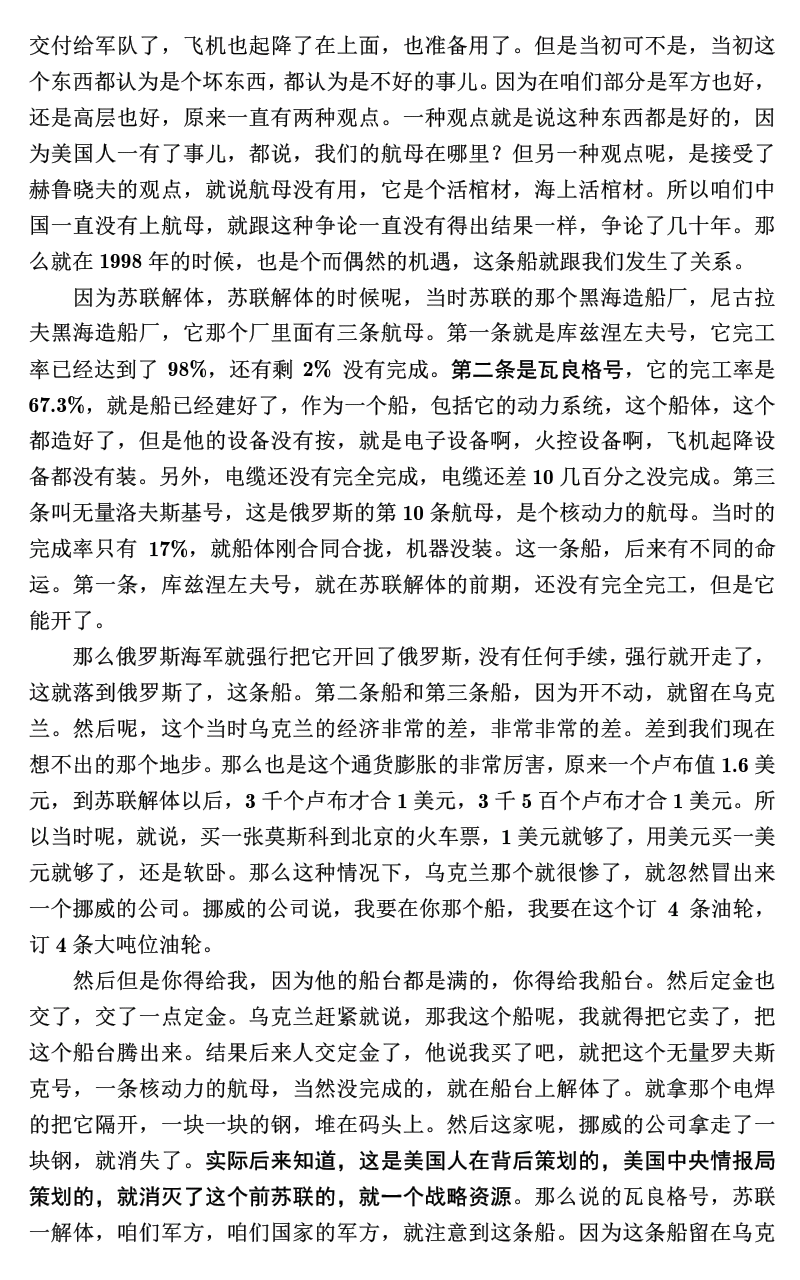 交付给军队了，飞机也起降了在上面，也准备用了。但是当初可不是，当初这个东西都认为是个坏东西，都认为是不好的事儿。因为在咱们部分是军方也好，还是高层也好，原来一直有两种观点。一种观点就是说这种东西都是好的，因为美国人一有了事儿，都说，我们的航母在哪里？但另一种观点呢，是接受了赫鲁晓夫的观点，就说航母没有用，它是个活棺材，海上活棺材。所以咱们中国一直没有上航母，就跟这种争论一直没有得出结果一样，争论了几十年。那么就在 1998 年的时候，也是个而偶然的机遇，这条船就跟我们发生了关系。

因为苏联解体，苏联解体的时候呢，当时苏联的那个黑海造船厂，尼古拉夫黑海造船厂，它那个厂里面有三条航母。第一条就是库兹涅左夫号，它完工率已经达到了 98%，还有剩 2% 没有完成。第二条是瓦良格号，它的完工率是 67.3%，就是船已经建好了，作为一个船，包括它的动力系统，这个船体，这个都造好了，但是他的设备没有按，就是电子设备啊，火控设备啊，飞机起降设备都没有装。另外，电缆还没有完全完成，电缆还差 10 几百分之没完成。第三条叫无量洛夫斯基号，这是俄罗斯的第 10 条航母，是个核动力的航母。当时的完成率只有 17%，就船体刚合同合拢，机器没装。这一条船，后来有不同的命运。第一条，库兹涅左夫号，就在苏联解体的前期，还没有完全完工，但是它能开了。

那么俄罗斯海军就强行把它开回了俄罗斯，没有任何手续，强行就开走了，这就落到俄罗斯了，这条船。第二条船和第三条船，因为开不动，就留在乌克兰。然后呢，这个当时乌克兰的经济非常的差，非常非常的差。差到我们现在想不出的那个地步。那么也是这个通货膨胀的非常厉害，原来一个卢布值 1.6 美元，到苏联解体以后，3 千个卢布才合 1 美元，3 千 5 百个卢布才合 1 美元。所以当时呢，就说，买一张莫斯科到北京的火车票，1 美元就够了，用美元买一美元就够了，还是软卧。那么这种情况下，乌克兰那个就很惨了，就忽然冒出来一个挪威的公司。挪威的公司说，我要在你那个船，我要在这个订 4 条油轮，订 4 条大吨位油轮。

然后但是你得给我，因为他的船台都是满的，你得给我船台。然后定金也交了，交了一点定金。乌克兰赶紧就说，那我这个船呢，我就得把它卖了，把这个船台腾出来。结果后来人交定金了，他说我买了吧，就把这个无量罗夫斯克号，一条核动力的航母，当然没完成的，就在船台上解体了。就拿那个电焊的把它隔开，一块一块的钢，堆在码头上。然后这家呢，挪威的公司拿走了一块钢，就消失了。实际后来知道，这是美国人在背后策划的，美国中央情报局策划的，就消灭了这个前苏联的，就一个战略资源。那么说的瓦良格号，苏联一解体，咱们军方，咱们国家的军方，就注意到这条船。因为这条船留在乌克